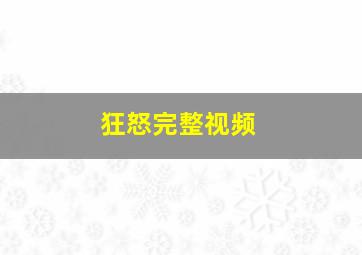 狂怒完整视频